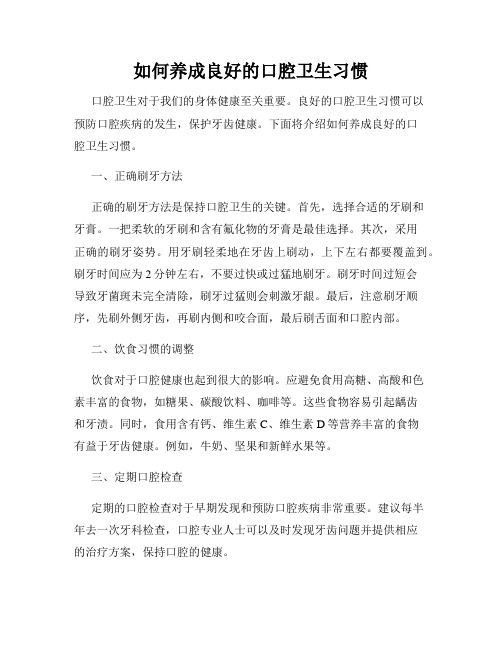 如何养成良好的口腔卫生习惯

口腔卫生对于我们的身体健康至关重要。良好的口腔卫生习惯可以预防口腔疾病的发生，保护牙齿健康。下面将介绍如何养成良好的口腔卫生习惯。

一、正确刷牙方法

正确的刷牙方法是保持口腔卫生的关键。首先，选择合适的牙刷和牙膏。一把柔软的牙刷和含有氟化物的牙膏是最佳选择。其次，采用正确的刷牙姿势。用牙刷轻柔地在牙齿上刷动，上下左右都要覆盖到。刷牙时间应为 2 分钟左右，不要过快或过猛地刷牙。刷牙时间过短会导致牙菌斑未完全清除，刷牙过猛则会刺激牙龈。最后，注意刷牙顺序，先刷外侧牙齿，再刷内侧和咬合面，最后刷舌面和口腔内部。

二、饮食习惯的调整

饮食对于口腔健康也起到很大的影响。应避免食用高糖、高酸和色素丰富的食物，如糖果、碳酸饮料、咖啡等。这些食物容易引起龋齿和牙渍。同时，食用含有钙、维生素 C、维生素 D 等营养丰富的食物有益于牙齿健康。例如，牛奶、坚果和新鲜水果等。

三、定期口腔检查

定期的口腔检查对于早期发现和预防口腔疾病非常重要。建议每半年去一次牙科检查，口腔专业人士可以及时发现牙齿问题并提供相应的治疗方案，保持口腔的健康。